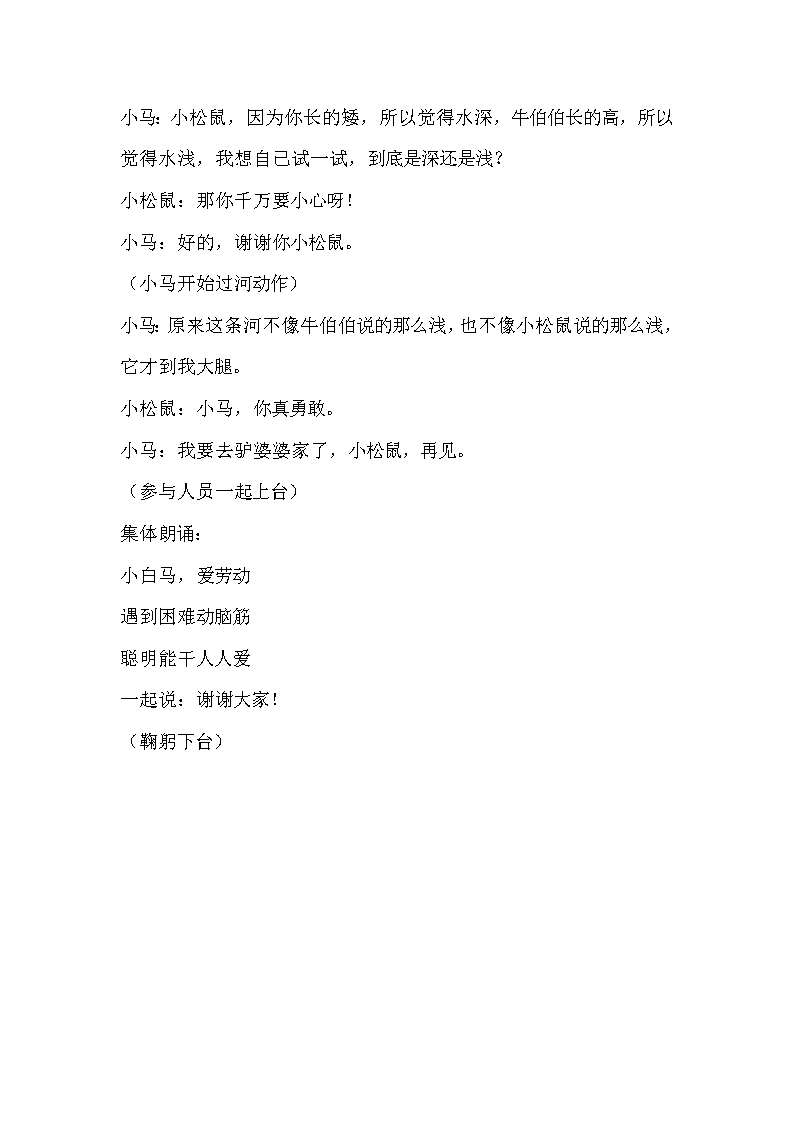 小马：小松鼠，因为你长的矮，所以觉得水深，牛伯伯长的高，所以觉得水浅，我想自己试一试，到底是深还是浅？

小松鼠：那你千万要小心呀！

小马：好的，谢谢你小松鼠。

（小马开始过河动作）

小马：原来这条河不像牛伯伯说的那么浅，也不像小松鼠说的那么浅，它才到我大腿。

小松鼠：小马，你真勇敢。

小马：我要去驴婆婆家了，小松鼠，再见。

（参与人员一起上台）

集体朗诵：

小白马，爱劳动

遇到困难动脑筋

聪明能干人人爱

一起说：谢谢大家！

（鞠躬下台）